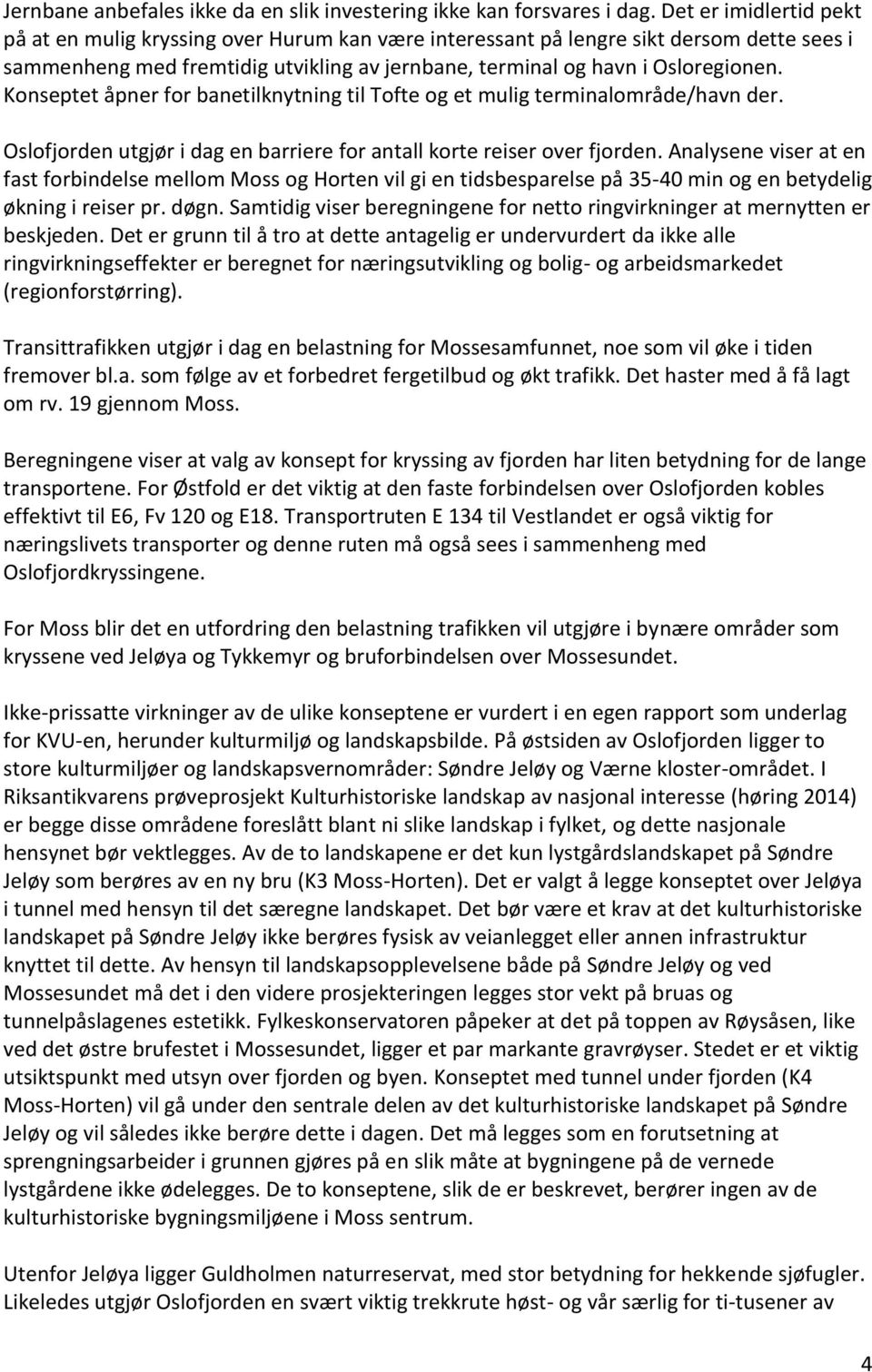 Jernbane anbefales ikke da en slik investering ikke kan forsvares i dag. Det er imidlertid pekt på at en mulig kryssing over Hurum kan være interessant på lengre sikt dersom dette sees i sammenheng med fremtidig utvikling av jernbane, terminal og havn i Osloregionen. Konseptet åpner for banetilknytning til Tofte og et mulig terminalområde/havn der.

Oslofjorden utgjør i dag en barriere for antall korte reiser over fjorden. Analysene viser at en fast forbindelse mellom Moss og Horten vil gi en tidsbesparelse på 35-40 min og en betydelig økning i reiser pr. døgn. Samtidig viser beregningene for netto ringvirkninger at mernytten er beskjeden. Det er grunn til å tro at dette antagelig er undervurdert da ikke alle ringvirkningseffekter er beregnet for næringsutvikling og bolig- og arbeidsmarkedet (regionforstørring).

Transittrafikken utgjør i dag en belastning for Mossesamfunnet, noe som vil øke i tiden fremover bl.a. som følge av et forbedret fergetilbud og økt trafikk. Det haster med å få lagt om rv. 19 gjennom Moss.

Beregningene viser at valg av konsept for kryssing av fjorden har liten betydning for de lange transportene. For Østfold er det viktig at den faste forbindelsen over Oslofjorden kobles effektivt til E6, Fv 120 og E18. Transportruten E 134 til Vestlandet er også viktig for næringslivets transporter og denne ruten må også sees i sammenheng med Oslofjordkryssingene.

For Moss blir det en utfordring den belastning trafikken vil utgjøre i bynære områder som kryssene ved Jeløya og Tykkemyr og bruforbindelsen over Mossesundet.

Ikke-prissatte virkninger av de ulike konseptene er vurdert i en egen rapport som underlag for KVU-en, herunder kulturmiljø og landskapsbilde. På østsiden av Oslofjorden ligger to store kulturmiljøer og landskapsvernområder: Søndre Jeløy og Værne kloster-området. I Riksantikvarens prøveprosjekt Kulturhistoriske landskap av nasjonal interesse (høring 2014) er begge disse områdene foreslått blant ni slike landskap i fylket, og dette nasjonale hensynet bør vektlegges. Av de to landskapene er det kun lystgårdslandskapet på Søndre Jeløy som berøres av en ny bru (K3 Moss-Horten). Det er valgt å legge konseptet over Jeløya i tunnel med hensyn til det særegne landskapet. Det bør være et krav at det kulturhistoriske landskapet på Søndre Jeløy ikke berøres fysisk av veianlegget eller annen infrastruktur knyttet til dette. Av hensyn til landskapsopplevelsene både på Søndre Jeløy og ved Mossesundet må det i den videre prosjekteringen legges stor vekt på bruas og tunnelpåslagenes estetikk. Fylkeskonservatoren påpeker at det på toppen av Røysåsen, like ved det østre brufestet i Mossesundet, ligger et par markante gravrøyser. Stedet er et viktig utsiktspunkt med utsyn over fjorden og byen. Konseptet med tunnel under fjorden (K4 Moss-Horten) vil gå under den sentrale delen av det kulturhistoriske landskapet på Søndre Jeløy og vil således ikke berøre dette i dagen. Det må legges som en forutsetning at sprengningsarbeider i grunnen gjøres på en slik måte at bygningene på de vernede lystgårdene ikke ødelegges. De to konseptene, slik de er beskrevet, berører ingen av de kulturhistoriske bygningsmiljøene i Moss sentrum.

Utenfor Jeløya ligger Guldholmen naturreservat, med stor betydning for hekkende sjøfugler. Likeledes utgjør Oslofjorden en svært viktig trekkrute høst- og vår særlig for ti-tusener av

4